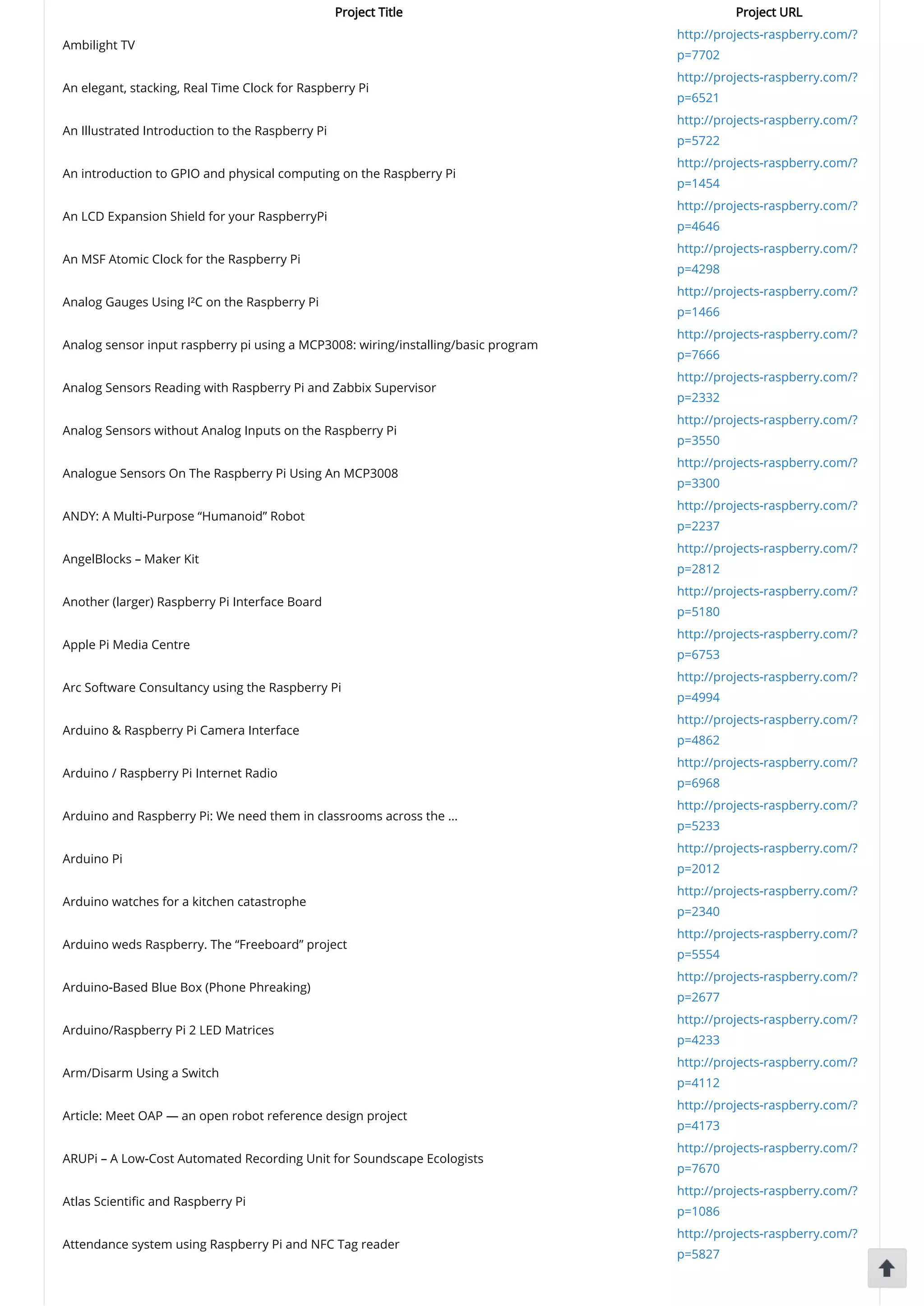 | Project Title | Project URL |
|---|---|
| Ambilight TV | http://projects-raspberry.com/?p=7702 |
| An elegant, stacking, Real Time Clock for Raspberry Pi | http://projects-raspberry.com/?p=6521 |
| An Illustrated Introduction to the Raspberry Pi | http://projects-raspberry.com/?p=5722 |
| An introduction to GPIO and physical computing on the Raspberry Pi | http://projects-raspberry.com/?p=1454 |
| An LCD Expansion Shield for your RaspberryPi | http://projects-raspberry.com/?p=4646 |
| An MSF Atomic Clock for the Raspberry Pi | http://projects-raspberry.com/?p=4298 |
| Analog Gauges Using I²C on the Raspberry Pi | http://projects-raspberry.com/?p=1466 |
| Analog sensor input raspberry pi using a MCP3008: wiring/installing/basic program | http://projects-raspberry.com/?p=7666 |
| Analog Sensors Reading with Raspberry Pi and Zabbix Supervisor | http://projects-raspberry.com/?p=2332 |
| Analog Sensors without Analog Inputs on the Raspberry Pi | http://projects-raspberry.com/?p=3550 |
| Analogue Sensors On The Raspberry Pi Using An MCP3008 | http://projects-raspberry.com/?p=3300 |
| ANDY: A Multi-Purpose “Humanoid” Robot | http://projects-raspberry.com/?p=2237 |
| AngelBlocks – Maker Kit | http://projects-raspberry.com/?p=2812 |
| Another (larger) Raspberry Pi Interface Board | http://projects-raspberry.com/?p=5180 |
| Apple Pi Media Centre | http://projects-raspberry.com/?p=6753 |
| Arc Software Consultancy using the Raspberry Pi | http://projects-raspberry.com/?p=4994 |
| Arduino & Raspberry Pi Camera Interface | http://projects-raspberry.com/?p=4862 |
| Arduino / Raspberry Pi Internet Radio | http://projects-raspberry.com/?p=6968 |
| Arduino and Raspberry Pi: We need them in classrooms across the … | http://projects-raspberry.com/?p=5233 |
| Arduino Pi | http://projects-raspberry.com/?p=2012 |
| Arduino watches for a kitchen catastrophe | http://projects-raspberry.com/?p=2340 |
| Arduino weds Raspberry. The “Freeboard” project | http://projects-raspberry.com/?p=5554 |
| Arduino-Based Blue Box (Phone Phreaking) | http://projects-raspberry.com/?p=2677 |
| Arduino/Raspberry Pi 2 LED Matrices | http://projects-raspberry.com/?p=4233 |
| Arm/Disarm Using a Switch | http://projects-raspberry.com/?p=4112 |
| Article: Meet OAP — an open robot reference design project | http://projects-raspberry.com/?p=4173 |
| ARUPi – A Low-Cost Automated Recording Unit for Soundscape Ecologists | http://projects-raspberry.com/?p=7670 |
| Atlas Scientific and Raspberry Pi | http://projects-raspberry.com/?p=1086 |
| Attendance system using Raspberry Pi and NFC Tag reader | http://projects-raspberry.com/?p=5827 |